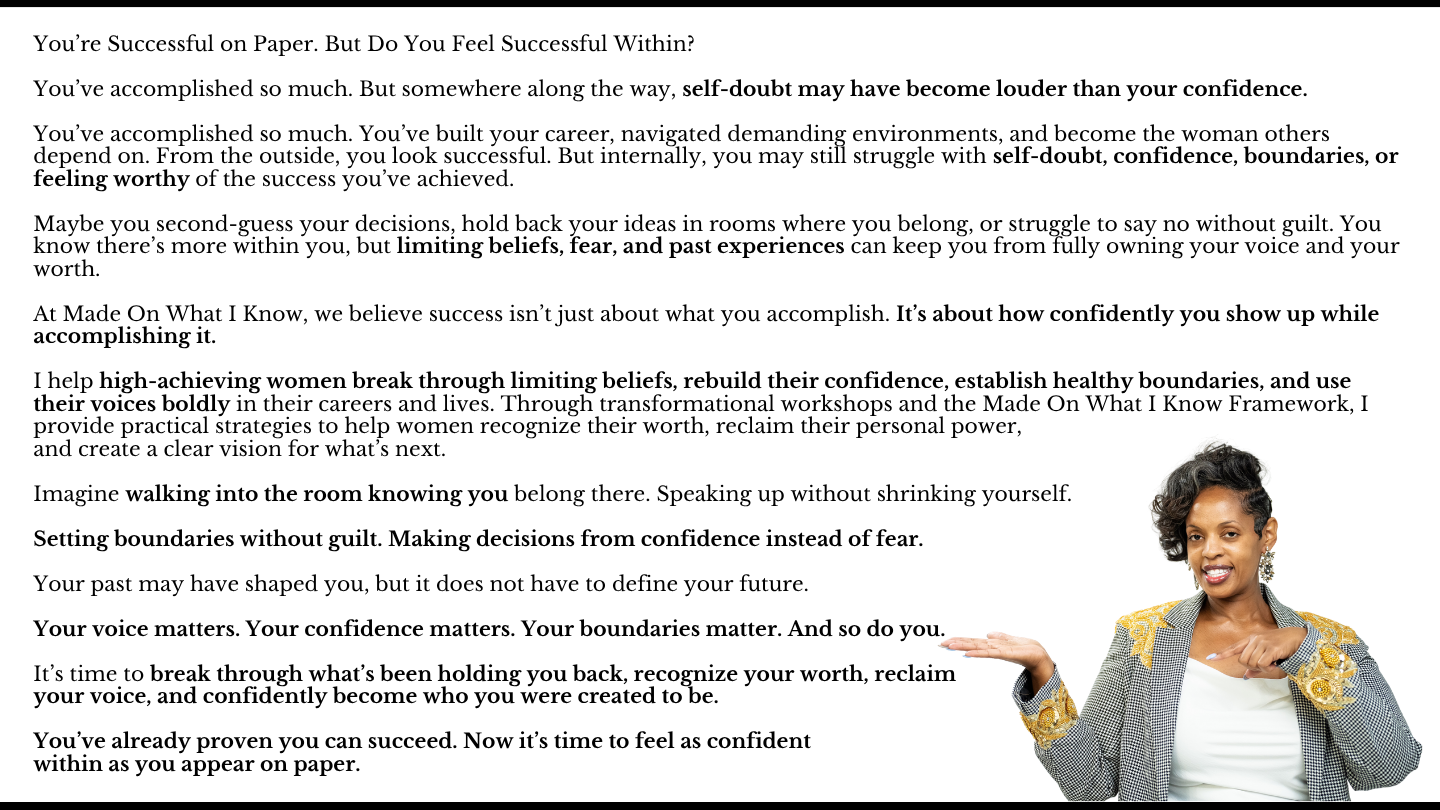 You're Successful on Paper. But Do You Feel Successful Within?

You've accomplished so much. But somewhere along the way, self-doubt may have become louder than your confidence.

You've accomplished so much. You've built your career, navigated demanding environments, and become the woman others depend on. From the outside, you look successful. But internally, you may still struggle with self-doubt, confidence, boundaries, or feeling worthy of the success you've achieved.

Maybe you second-guess your decisions, hold back your ideas in rooms where you belong, or struggle to say no without guilt. You know there's more within you, but limiting beliefs, fear, and past experiences can keep you from fully owning your voice and your worth.

At Made On What I Know, we believe success isn't just about what you accomplish. It's about how confidently you show up while accomplishing it.

I help high-achieving women break through limiting beliefs, rebuild their confidence, establish healthy boundaries, and use their voices boldly in their careers and lives. Through transformational workshops and the Made On What I Know Framework, I provide practical strategies to help women recognize their worth, reclaim their personal power, and create a clear vision for what's next.

Imagine walking into the room knowing you belong there. Speaking up without shrinking yourself.

Setting boundaries without guilt. Making decisions from confidence instead of fear.

Your past may have shaped you, but it does not have to define your future.

Your voice matters. Your confidence matters. Your boundaries matter. And so do you.

It's time to break through what's been holding you back, recognize your worth, reclaim your voice, and confidently become who you were created to be.

You've already proven you can succeed. Now it's time to feel as confident within as you appear on paper.